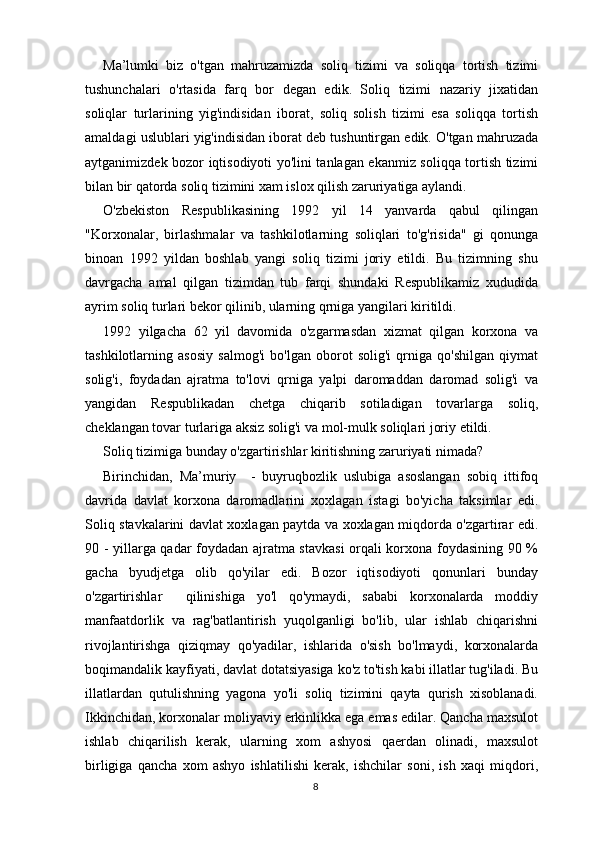 Ma’lumki  biz  o'tgan  mahruzamizda  soliq  tizimi  va  soliqqa  tortish  tizimi tushunchalari  o'rtasida  farq  bor  degan  edik.  Soliq  tizimi  nazariy  jixatidan soliqlar  turlarining  yig'indisidan  iborat,  soliq  solish  tizimi  esa  soliqqa  tortish amaldagi uslublari yig'indisidan iborat deb tushuntirgan edik. O'tgan mahruzada aytganimizdek bozor iqtisodiyoti yo'lini tanlagan ekanmiz soliqqa tortish tizimi bilan bir qatorda soliq tizimini xam islox qilish zaruriyatiga aylandi.

O'zbekiston  Respublikasining  1992  yil  14  yanvarda  qabul  qilingan "Korxonalar,  birlashmalar  va  tashkilotlarning  soliqlari  to'g'risida"  gi  qonunga binoan  1992  yildan  boshlab  yangi  soliq  tizimi  joriy  etildi.  Bu  tizimning  shu davrgacha  amal  qilgan  tizimdan  tub  farqi  shundaki  Respublikamiz  xududida ayrim soliq turlari bekor qilinib, ularning qrniga yangilari kiritildi.

1992  yilgacha  62  yil  davomida  o'zgarmasdan  xizmat  qilgan  korxona  va tashkilotlarning asosiy salmog'i bo'lgan oborot solig'i qrniga qo'shilgan qiymat solig'i,  foydadan  ajratma  to'lovi  qrniga  yalpi  daromaddan  daromad  solig'i  va yangidan  Respublikadan  chetga  chiqarib  sotiladigan  tovarlarga  soliq, cheklangan tovar turlariga aksiz solig'i va mol-mulk soliqlari joriy etildi.

Soliq tizimiga bunday o'zgartirishlar kiritishning zaruriyati nimada?

Birinchidan,  Ma’muriy  -  buyruqbozlik  uslubiga  asoslangan  sobiq  ittifoq davrida  davlat  korxona  daromadlarini  xoxlagan  istagi  bo'yicha  taksimlar  edi. Soliq stavkalarini davlat xoxlagan paytda va xoxlagan miqdorda o'zgartirar edi. 90 - yillarga qadar foydadan ajratma stavkasi orqali korxona foydasining 90 % gacha  byudjetga  olib  qo'yilar  edi.  Bozor  iqtisodiyoti  qonunlari  bunday o'zgartirishlar  qilinishiga  yo'l  qo'ymaydi,  sababi  korxonalarda  moddiy manfaatdorlik  va  rag'batlantirish  yuqolganligi  bo'lib,  ular  ishlab  chiqarishni rivojlantirishga  qiziqmay  qo'yadilar,  ishlarida  o'sish  bo'lmaydi,  korxonalarda boqimandalik kayfiyati, davlat dotatsiyasiga ko'z to'tish kabi illatlar tug'iladi. Bu illatlardan  qutulishning  yagona  yo'li  soliq  tizimini  qayta  qurish  xisoblanadi. Ikkinchidan, korxonalar moliyaviy erkinlikka ega emas edilar. Qancha maxsulot ishlab  chiqarilish  kerak,  ularning  xom  ashyosi  qaerdan  olinadi,  maxsulot birligiga  qancha  xom  ashyo  ishlatilishi  kerak,  ishchilar  soni,  ish  xaqi  miqdori,

8